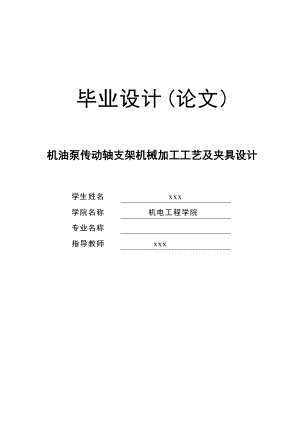 毕业设计（论文）

机油泵传动轴支架机械加工工艺及夹具设计

学生姓名 xxx

学院名称 机电工程学院

专业名称

指导教师 xxx